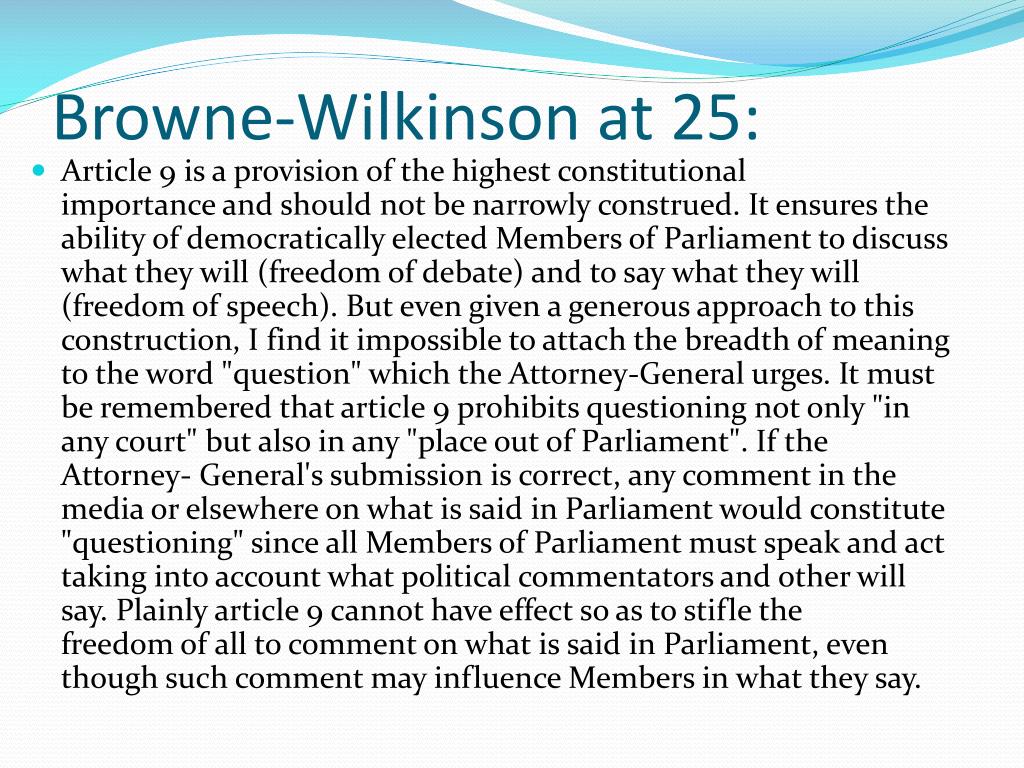 Browne-Wilkinson at 25:

Article 9 is a provision of the highest constitutional importance and should not be narrowly construed. It ensures the ability of democratically elected Members of Parliament to discuss what they will (freedom of debate) and to say what they will (freedom of speech). But even given a generous approach to this construction, I find it impossible to attach the breadth of meaning to the word "question" which the Attorney-General urges. It must be remembered that article 9 prohibits questioning not only "in any court" but also in any "place out of Parliament". If the Attorney- General's submission is correct, any comment in the media or elsewhere on what is said in Parliament would constitute "questioning" since all Members of Parliament must speak and act taking into account what political commentators and other will say. Plainly article 9 cannot have effect so as to stifle the freedom of all to comment on what is said in Parliament, even though such comment may influence Members in what they say.